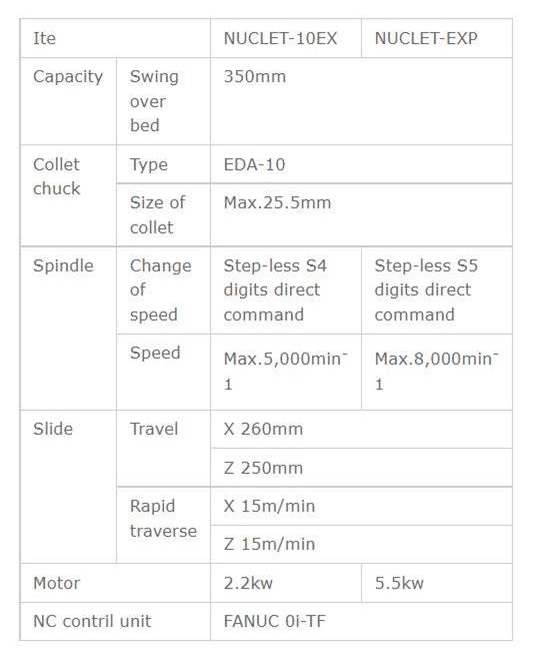 | Ite | | NUCLET-10EX | NUCLET-EXP |
|---|---|---|---|
| Capacity | Swing over bed | 350mm | |
| Collet chuck | Type | EDA-10 | |
| | Size of collet | Max.25.5mm | |
| Spindle | Change of speed | Step-less S4 digits direct command | Step-less S5 digits direct command |
| | Speed | Max.5,000min$^{-1}$ | Max.8,000min$^{-1}$ |
| Slide | Travel | X 260mm | |
| | | Z 250mm | |
| | Rapid traverse | X 15m/min | |
| | | Z 15m/min | |
| Motor | | 2.2kw | 5.5kw |
| NC contril unit | | FANUC 0i-TF | |